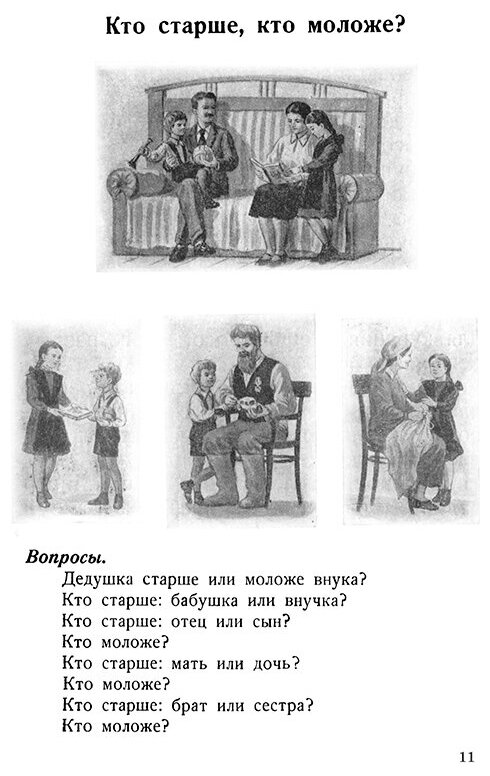 Кто старше, кто моложе?

Вопросы.

Дедушка старше или моложе внука?
Кто старше: бабушка или внучка?
Кто старше: отец или сын?
Кто моложе?
Кто старше: мать или дочь?
Кто моложе?
Кто старше: брат или сестра?
Кто моложе?

11